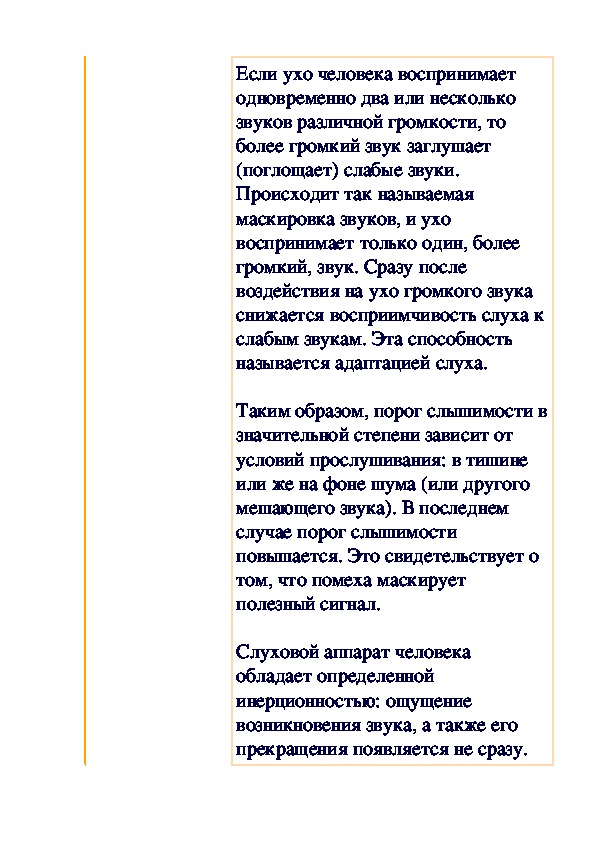 Если ухо человека воспринимает одновременно два или несколько звуков различной громкости, то более громкий звук заглушает (поглощает) слабые звуки. Происходит так называемая маскировка звуков, и ухо воспринимает только один, более громкий, звук. Сразу после воздействия на ухо громкого звука снижается восприимчивость слуха к слабым звукам. Эта способность называется адаптацией слуха.

Таким образом, порог слышимости в значительной степени зависит от условий прослушивания: в тишине или же на фоне шума (или другого мешающего звука). В последнем случае порог слышимости повышается. Это свидетельствует о том, что помеха маскирует полезный сигнал.

Слуховой аппарат человека обладает определенной инерционностью: ощущение возникновения звука, а также его прекращения появляется не сразу.